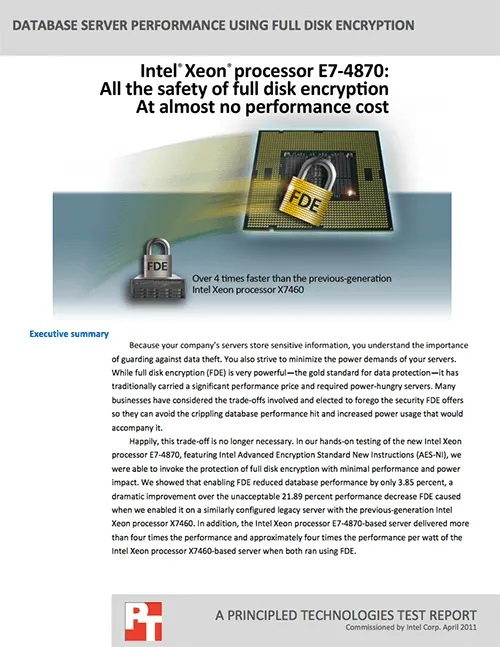 DATABASE SERVER PERFORMANCE USING FULL DISK ENCRYPTION

Intel® Xeon® processor E7-4870: All the safety of full disk encryption At almost no performance cost

FDE

FDE

Over 4 times faster than the previous-generation Intel Xeon processor X7460

Executive summary

Because your company's servers store sensitive information, you understand the importance of guarding against data theft. You also strive to minimize the power demands of your servers. While full disk encryption (FDE) is very powerful—the gold standard for data protection—it has traditionally carried a significant performance price and required power-hungry servers. Many businesses have considered the trade-offs involved and elected to forego the security FDE offers so they can avoid the crippling database performance hit and increased power usage that would accompany it.

Happily, this trade-off is no longer necessary. In our hands-on testing of the new Intel Xeon processor E7-4870, featuring Intel Advanced Encryption Standard New Instructions (AES-NI), we were able to invoke the protection of full disk encryption with minimal performance and power impact. We showed that enabling FDE reduced database performance by only 3.85 percent, a dramatic improvement over the unacceptable 21.89 percent performance decrease FDE caused when we enabled it on a similarly configured legacy server with the previous-generation Intel Xeon processor X7460. In addition, the Intel Xeon processor E7-4870-based server delivered more than four times the performance and approximately four times the performance per watt of the Intel Xeon processor X7460-based server when both ran using FDE.

PT

A PRINCIPLED TECHNOLOGIES TEST REPORT
Commissioned by Intel Corp. April 2011